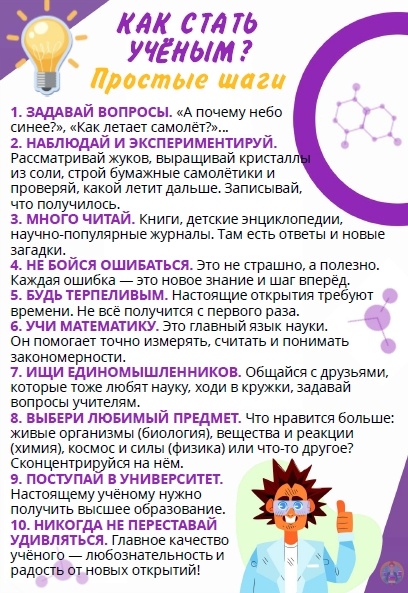 КАК СТАТЬ УЧЁНЫМ?
Простые шаги

1. ЗАДАВАЙ ВОПРОСЫ. «А почему небо синее?», «Как летает самолёт?»...
2. НАБЛЮДАЙ И ЭКСПЕРИМЕНТИРУЙ. Рассматривай жуков, выращивай кристаллы из соли, строй бумажные самолётики и проверяй, какой летит дальше. Записывай, что получилось.
3. МНОГО ЧИТАЙ. Книги, детские энциклопедии, научно-популярные журналы. Там есть ответы и новые загадки.
4. НЕ БОЙСЯ ОШИБАТЬСЯ. Это не страшно, а полезно. Каждая ошибка — это новое знание и шаг вперёд.
5. БУДЬ ТЕРПЕЛИВЫМ. Настоящие открытия требуют времени. Не всё получится с первого раза.
6. УЧИ МАТЕМАТИКУ. Это главный язык науки. Он помогает точно измерять, считать и понимать закономерности.
7. ИЩИ ЕДИНОМЫШЛЕННИКОВ. Общайся с друзьями, которые тоже любят науку, ходи в кружки, задавай вопросы учителям.
8. ВЫБЕРИ ЛЮБИМЫЙ ПРЕДМЕТ. Что нравится больше: живые организмы (биология), вещества и реакции (химия), космос и силы (физика) или что-то другое? Сконцентрируйся на нём.
9. ПОСТУПАЙ В УНИВЕРСИТЕТ. Настоящему учёному нужно получить высшее образование.
10. НИКОГДА НЕ ПЕРЕСТАВАЙ УДИВЛЯТЬСЯ. Главное качество учёного — любознательность и радость от новых открытий!